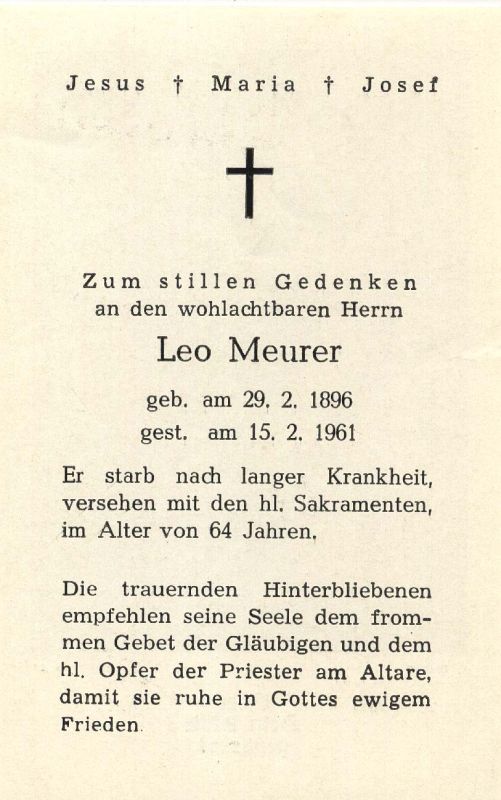 Jesus † Maria † Josef

Zum stillen Gedenken
an den wohlachtbaren Herrn

Leo Meurer

geb. am 29. 2. 1896
gest. am 15. 2. 1961

Er starb nach langer Krankheit, versehen mit den hl. Sakramenten, im Alter von 64 Jahren.

Die trauernden Hinterbliebenen empfehlen seine Seele dem frommen Gebet der Gläubigen und dem hl. Opfer der Priester am Altare, damit sie ruhe in Gottes ewigem Frieden.